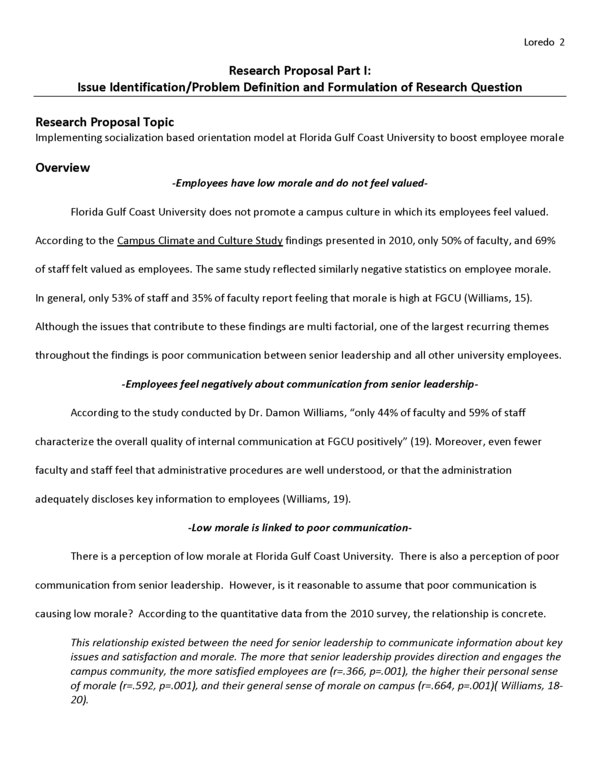 Loredo 2

Research Proposal Part I:
Issue Identification/Problem Definition and Formulation of Research Question

Research Proposal Topic
Implementing socialization based orientation model at Florida Gulf Coast University to boost employee morale

Overview
-Employees have low morale and do not feel valued-

Florida Gulf Coast University does not promote a campus culture in which its employees feel valued. According to the Campus Climate and Culture Study findings presented in 2010, only 50% of faculty, and 69% of staff felt valued as employees. The same study reflected similarly negative statistics on employee morale. In general, only 53% of staff and 35% of faculty report feeling that morale is high at FGCU (Williams, 15). Although the issues that contribute to these findings are multi factorial, one of the largest recurring themes throughout the findings is poor communication between senior leadership and all other university employees.

-Employees feel negatively about communication from senior leadership-

According to the study conducted by Dr. Damon Williams, "only 44% of faculty and 59% of staff characterize the overall quality of internal communication at FGCU positively" (19). Moreover, even fewer faculty and staff feel that administrative procedures are well understood, or that the administration adequately discloses key information to employees (Williams, 19).

-Low morale is linked to poor communication-

There is a perception of low morale at Florida Gulf Coast University. There is also a perception of poor communication from senior leadership. However, is it reasonable to assume that poor communication is causing low morale? According to the quantitative data from the 2010 survey, the relationship is concrete.

This relationship existed between the need for senior leadership to communicate information about key issues and satisfaction and morale. The more that senior leadership provides direction and engages the campus community, the more satisfied employees are (r=.366, p=.001), the higher their personal sense of morale (r=.592, p=.001), and their general sense of morale on campus (r=.664, p=.001)( Williams, 18-20).